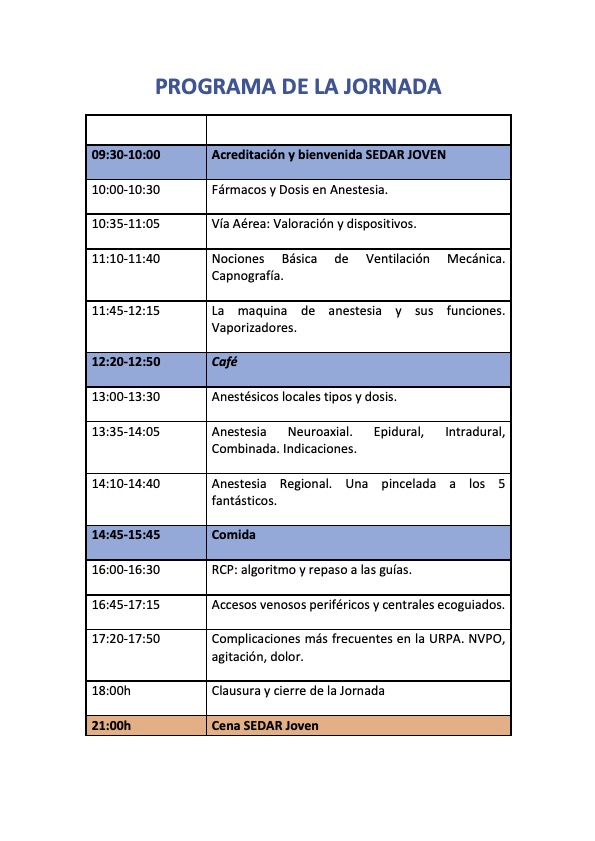 PROGRAMA DE LA JORNADA

| | |
|---|---|
| 09:30-10:00 | Acreditación y bienvenida SEDAR JOVEN |
| 10:00-10:30 | Fármacos y Dosis en Anestesia. |
| 10:35-11:05 | Vía Aérea: Valoración y dispositivos. |
| 11:10-11:40 | Nociones Básica de Ventilación Mecánica. Capnografía. |
| 11:45-12:15 | La maquina de anestesia y sus funciones. Vaporizadores. |
| 12:20-12:50 | Café |
| 13:00-13:30 | Anestésicos locales tipos y dosis. |
| 13:35-14:05 | Anestesia Neuroaxial. Epidural, Intradural, Combinada. Indicaciones. |
| 14:10-14:40 | Anestesia Regional. Una pincelada a los 5 fantásticos. |
| 14:45-15:45 | Comida |
| 16:00-16:30 | RCP: algoritmo y repaso a las guías. |
| 16:45-17:15 | Accesos venosos periféricos y centrales ecoguiados. |
| 17:20-17:50 | Complicaciones más frecuentes en la URPA. NVPO, agitación, dolor. |
| 18:00h | Clausura y cierre de la Jornada |
| 21:00h | Cena SEDAR Joven |